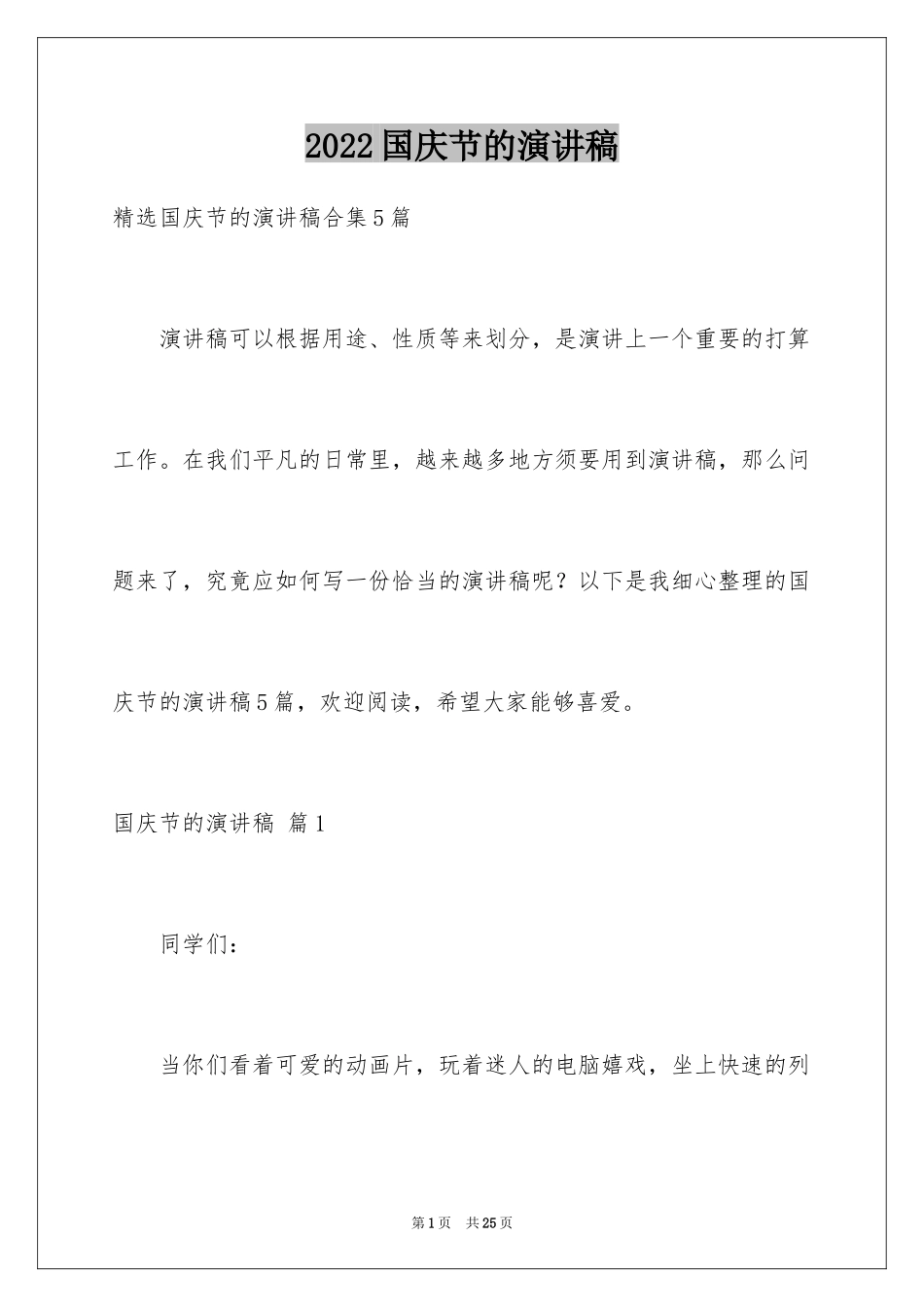 2022国庆节的演讲稿

精选国庆节的演讲稿合集5篇

演讲稿可以根据用途、性质等来划分，是演讲上一个重要的打算工作。在我们平凡的日常里，越来越多地方须要用到演讲稿，那么问题来了，究竟应如何写一份恰当的演讲稿呢？以下是我细心整理的国庆节的演讲稿5篇，欢迎阅读，希望大家能够喜爱。

国庆节的演讲稿 篇1

同学们：

当你们看着可爱的动画片，玩着迷人的电脑嬉戏，坐上快速的列

第1页 共25页